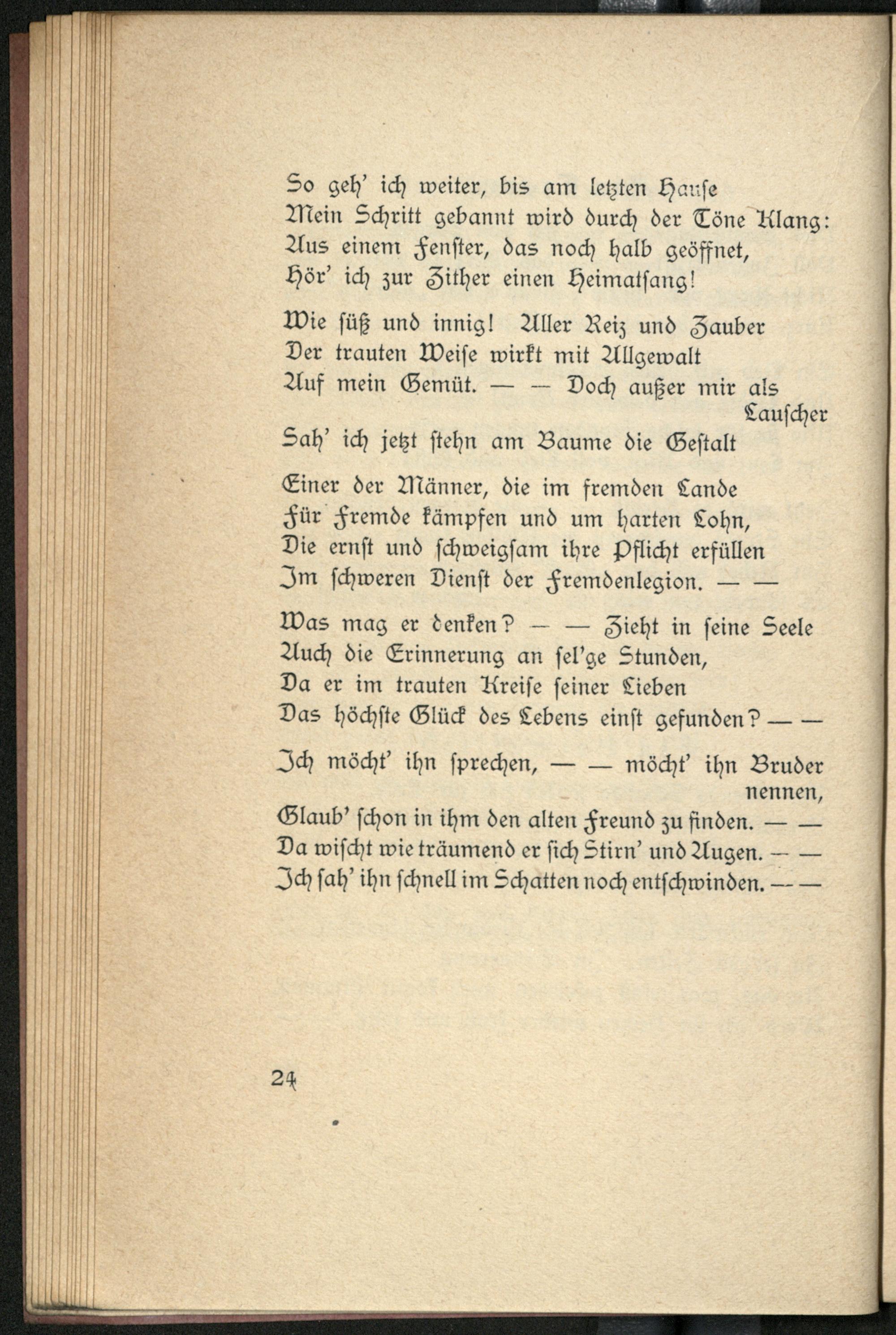 So geh' ich weiter, bis am letzten Hause
Mein Schritt gebannt wird durch der Töne Klang:
Aus einem Fenster, das noch halb geöffnet,
Hör' ich zur Zither einen Heimatsang!

Wie süß und innig! Aller Reiz und Zauber
Der trauten Weise wirkt mit Allgewalt
Auf mein Gemüt. — — Doch außer mir als Lauscher
Sah' ich jetzt stehn am Baume die Gestalt

Einer der Männer, die im fremden Lande
Für Fremde kämpfen und um harten Lohn,
Die ernst und schweigsam ihre Pflicht erfüllen
Im schweren Dienst der Fremdenlegion. — —

Was mag er denken? — — Zieht in seine Seele
Auch die Erinnerung an sel'ge Stunden,
Da er im trauten Kreise seiner Lieben
Das höchste Glück des Lebens einst gefunden? — —

Ich möcht' ihn sprechen, — — möcht' ihn Bruder nennen,
Glaub' schon in ihm den alten Freund zu finden. — —
Da wischt wie träumend er sich Stirn' und Augen. — —
Ich sah' ihn schnell im Schatten noch entschwinden. — —

24